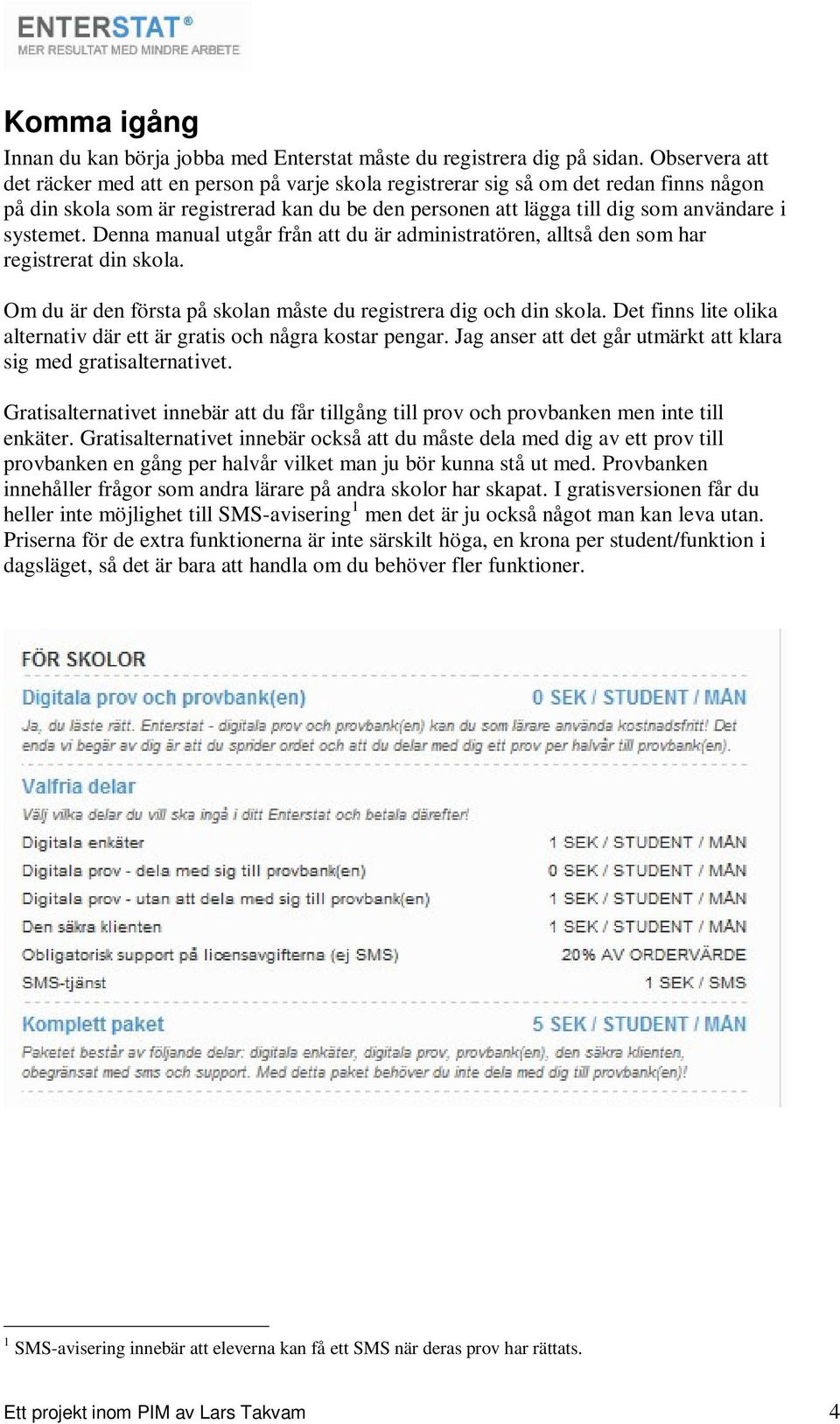 ENTERSTAT®
MER RESULTAT MED MINDRE ARBETE

Komma igång

Innan du kan börja jobba med Enterstat måste du registrera dig på sidan. Observera att det räcker med att en person på varje skola registrerar sig så om det redan finns någon på din skola som är registrerad kan du be den personen att lägga till dig som användare i systemet. Denna manual utgår från att du är administratören, alltså den som har registrerat din skola.

Om du är den första på skolan måste du registrera dig och din skola. Det finns lite olika alternativ där ett är gratis och några kostar pengar. Jag anser att det går utmärkt att klara sig med gratisalternativet.

Gratisalternativet innebär att du får tillgång till prov och provbanken men inte till enkäter. Gratisalternativet innebär också att du måste dela med dig av ett prov till provbanken en gång per halvår vilket man ju bör kunna stå ut med. Provbanken innehåller frågor som andra lärare på andra skolor har skapat. I gratisversionen får du heller inte möjlighet till SMS-avisering$^1$ men det är ju också något man kan leva utan. Priserna för de extra funktionerna är inte särskilt höga, en krona per student/funktion i dagsläget, så det är bara att handla om du behöver fler funktioner.

FÖR SKOLOR

Digitala prov och provbank(en) 0 SEK / STUDENT / MÅN

Ja, du läste rätt. Enterstat - digitala prov och provbank(en) kan du som lärare använda kostnadsfritt! Det enda vi begär av dig är att du sprider ordet och att du delar med dig ett prov per halvår till provbank(en).

Valfria delar

Välj vilka delar du vill ska ingå i ditt Enterstat och betala därefter!

| | |
|---|---|
| Digitala enkäter | 1 SEK / STUDENT / MÅN |
| Digitala prov - dela med sig till provbank(en) | 0 SEK / STUDENT / MÅN |
| Digitala prov - utan att dela med sig till provbank(en) | 1 SEK / STUDENT / MÅN |
| Den säkra klienten | 1 SEK / STUDENT / MÅN |
| Obligatorisk support på licensavgifterna (ej SMS) | 20% AV ORDERVÄRDE |
| SMS-tjänst | 1 SEK / SMS |

Komplett paket 5 SEK / STUDENT / MÅN

Paketet består av följande delar: digitala enkäter, digitala prov, provbank(en), den säkra klienten, obegränsat med sms och support. Med detta paket behöver du inte dela med dig till provbank(en)!

$^1$ SMS-avisering innebär att eleverna kan få ett SMS när deras prov har rättats.

Ett projekt inom PIM av Lars Takvam 4